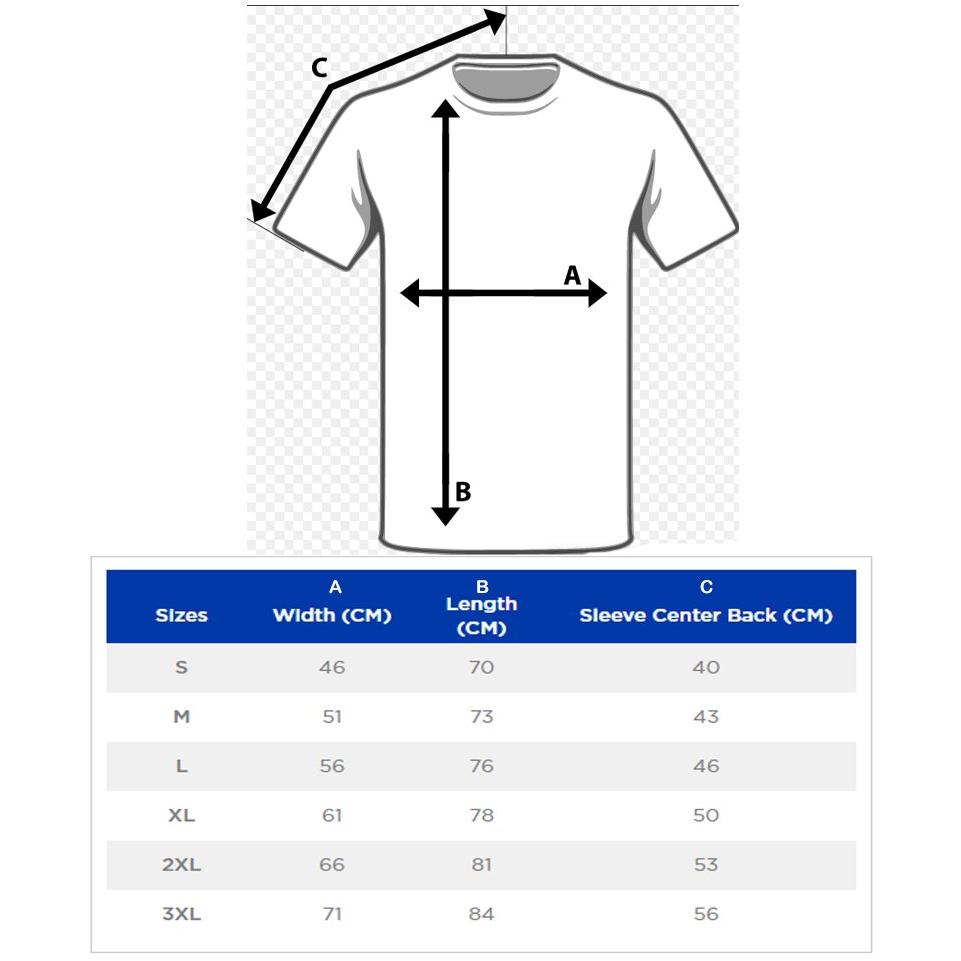 C

A

B

| Sizes | A Width (CM) | B Length (CM) | C Sleeve Center Back (CM) |
|---|---|---|---|
| S | 46 | 70 | 40 |
| M | 51 | 73 | 43 |
| L | 56 | 76 | 46 |
| XL | 61 | 78 | 50 |
| 2XL | 66 | 81 | 53 |
| 3XL | 71 | 84 | 56 |